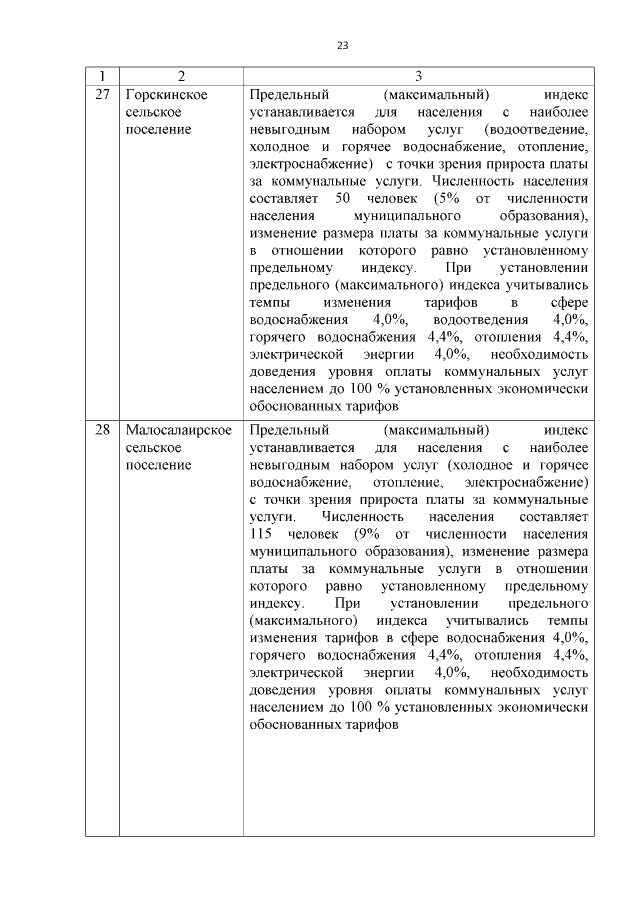 23

| 1 | 2 | 3 |
|---|---|---|
| 27 | Горскинское сельское поселение | Предельный (максимальный) индекс устанавливается для населения с наиболее невыгодным набором услуг (водоотведение, холодное и горячее водоснабжение, отопление, электроснабжение) с точки зрения прироста платы за коммунальные услуги. Численность населения составляет 50 человек (5% от численности населения муниципального образования), изменение размера платы за коммунальные услуги в отношении которого равно установленному предельному индексу. При установлении предельного (максимального) индекса учитывались темпы изменения тарифов в сфере водоснабжения 4,0%, водоотведения 4,0%, горячего водоснабжения 4,4%, отопления 4,4%, электрической энергии 4,0%, необходимость доведения уровня оплаты коммунальных услуг населением до 100 % установленных экономически обоснованных тарифов |
| 28 | Малосалаирское сельское поселение | Предельный (максимальный) индекс устанавливается для населения с наиболее невыгодным набором услуг (холодное и горячее водоснабжение, отопление, электроснабжение) с точки зрения прироста платы за коммунальные услуги. Численность населения составляет 115 человек (9% от численности населения муниципального образования), изменение размера платы за коммунальные услуги в отношении которого равно установленному предельному индексу. При установлении предельного (максимального) индекса учитывались темпы изменения тарифов в сфере водоснабжения 4,0%, горячего водоснабжения 4,4%, отопления 4,4%, электрической энергии 4,0%, необходимость доведения уровня оплаты коммунальных услуг населением до 100 % установленных экономически обоснованных тарифов |